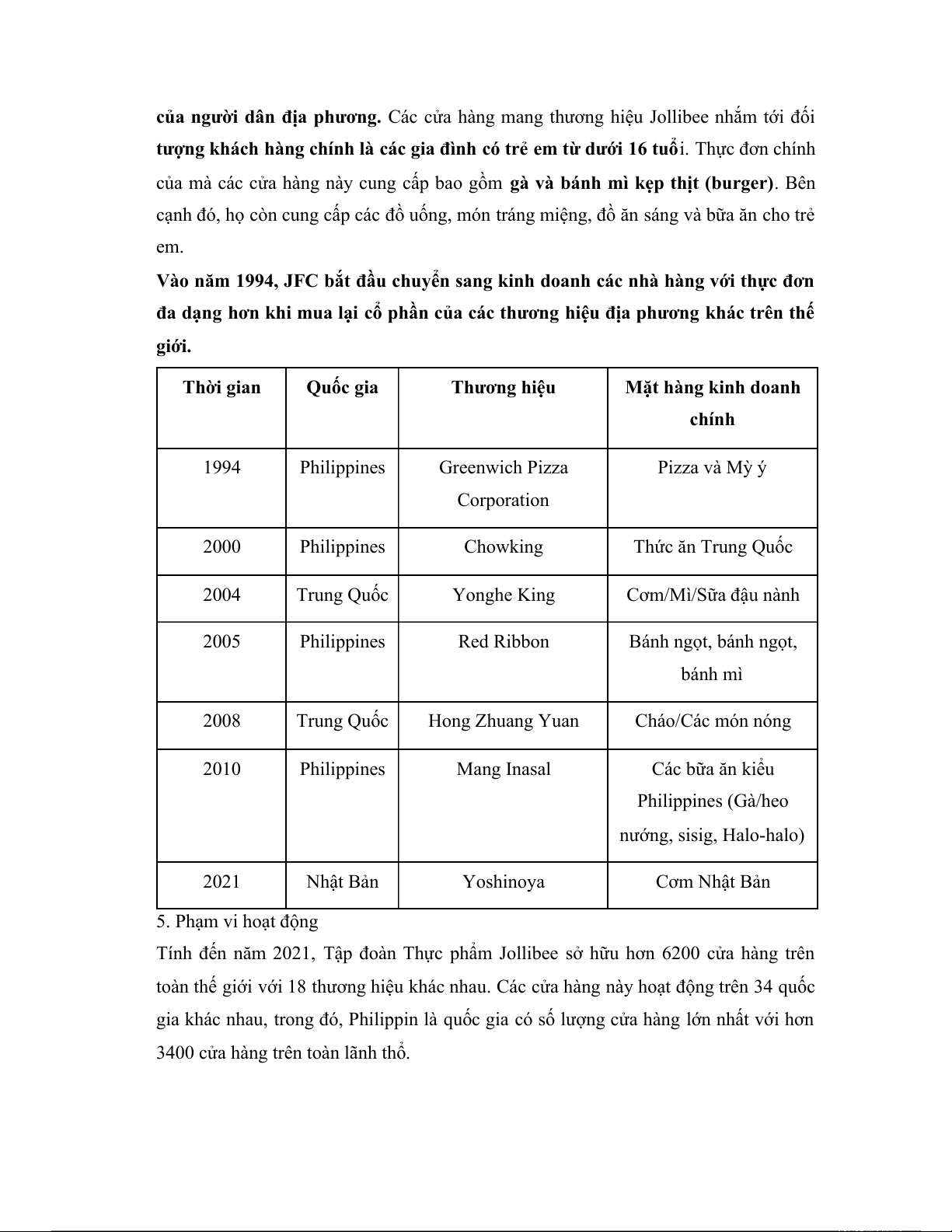 của người dân địa phương. Các cửa hàng mang thương hiệu Jollibee nhắm tới đối tượng khách hàng chính là các gia đình có trẻ em từ dưới 16 tuổi. Thực đơn chính của mà các cửa hàng này cung cấp bao gồm gà và bánh mì kẹp thịt (burger). Bên cạnh đó, họ còn cung cấp các đồ uống, món tráng miệng, đồ ăn sáng và bữa ăn cho trẻ em.

Vào năm 1994, JFC bắt đầu chuyển sang kinh doanh các nhà hàng với thực đơn đa dạng hơn khi mua lại cổ phần của các thương hiệu địa phương khác trên thế giới.

| Thời gian | Quốc gia | Thương hiệu | Mặt hàng kinh doanh chính |
|---|---|---|---|
| 1994 | Philippines | Greenwich Pizza Corporation | Pizza và Mỳ ý |
| 2000 | Philippines | Chowking | Thức ăn Trung Quốc |
| 2004 | Trung Quốc | Yonghe King | Cơm/Mì/Sữa đậu nành |
| 2005 | Philippines | Red Ribbon | Bánh ngọt, bánh ngọt, bánh mì |
| 2008 | Trung Quốc | Hong Zhuang Yuan | Cháo/Các món nóng |
| 2010 | Philippines | Mang Inasal | Các bữa ăn kiểu Philippines (Gà/heo nướng, sisig, Halo-halo) |
| 2021 | Nhật Bản | Yoshinoya | Cơm Nhật Bản |

5. Phạm vi hoạt động

Tính đến năm 2021, Tập đoàn Thực phẩm Jollibee sở hữu hơn 6200 cửa hàng trên toàn thế giới với 18 thương hiệu khác nhau. Các cửa hàng này hoạt động trên 34 quốc gia khác nhau, trong đó, Philippin là quốc gia có số lượng cửa hàng lớn nhất với hơn 3400 cửa hàng trên toàn lãnh thổ.